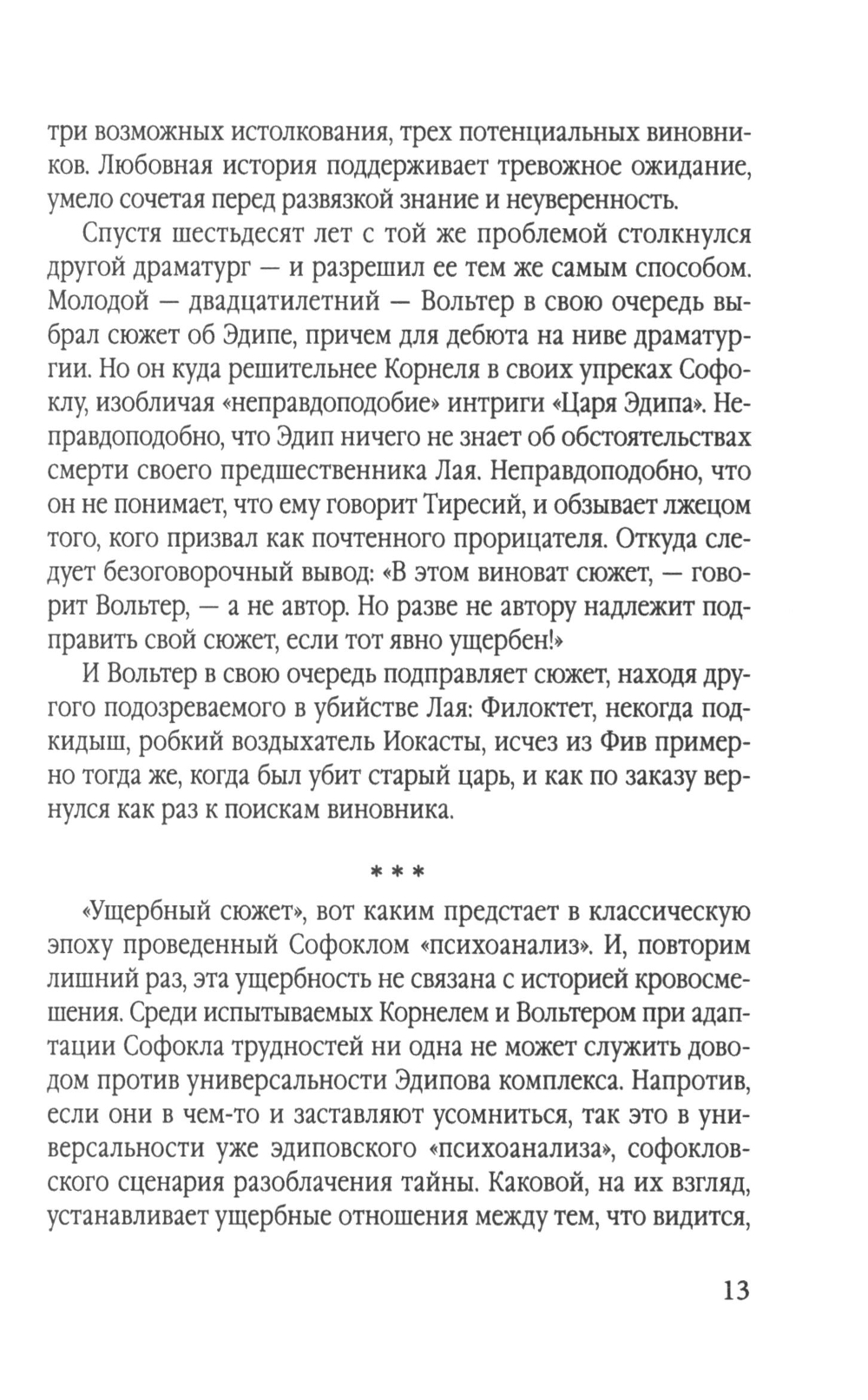 три возможных истолкования, трех потенциальных виновников. Любовная история поддерживает тревожное ожидание, умело сочетая перед развязкой знание и неуверенность.

Спустя шестьдесят лет с той же проблемой столкнулся другой драматург — и разрешил ее тем же самым способом. Молодой — двадцатилетний — Вольтер в свою очередь выбрал сюжет об Эдипе, причем для дебюта на ниве драматургии. Но он куда решительнее Корнеля в своих упреках Софоклу, изобличая «неправдоподобие» интриги «Царя Эдипа». Неправдоподобно, что Эдип ничего не знает об обстоятельствах смерти своего предшественника Лая. Неправдоподобно, что он не понимает, что ему говорит Тиресий, и обзывает лжецом того, кого призвал как почтенного прорицателя. Откуда следует безоговорочный вывод: «В этом виноват сюжет, — говорит Вольтер, — а не автор. Но разве не автору надлежит подправить свой сюжет, если тот явно ущербен!»

И Вольтер в свою очередь подправляет сюжет, находя другого подозреваемого в убийстве Лая: Филоктет, некогда подкидыш, робкий воздыхатель Иокасты, исчез из Фив примерно тогда же, когда был убит старый царь, и как по заказу вернулся как раз к поискам виновника.

* * *

«Ущербный сюжет», вот каким предстает в классическую эпоху проведенный Софоклом «психоанализ». И, повторим лишний раз, эта ущербность не связана с историей кровосмешения. Среди испытываемых Корнелем и Вольтером при адаптации Софокла трудностей ни одна не может служить доводом против универсальности Эдипова комплекса. Напротив, если они в чем-то и заставляют усомниться, так это в универсальности уже эдиповского «психоанализа», софокловского сценария разоблачения тайны. Каковой, на их взгляд, устанавливает ущербные отношения между тем, что видится,

13